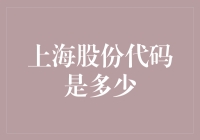 上海股份代码是多少